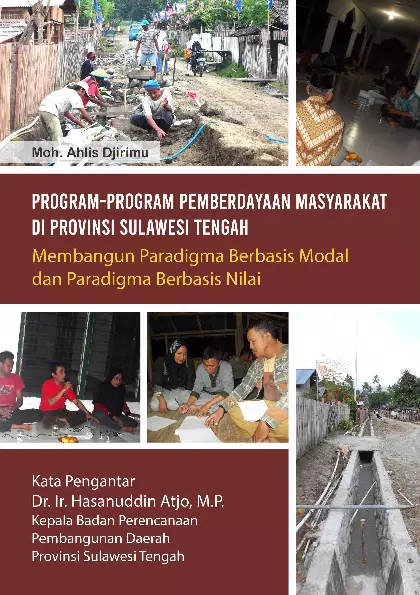 Moh. Ahlis Djirimu

PROGRAM-PROGRAM PEMBERDAYAAN MASYARAKAT DI PROVINSI SULAWESI TENGAH

Membangun Paradigma Berbasis Modal dan Paradigma Berbasis Nilai

Kata Pengantar
Dr. Ir. Hasanuddin Atjo, M.P.
Kepala Badan Perencanaan Pembangunan Daerah Provinsi Sulawesi Tengah